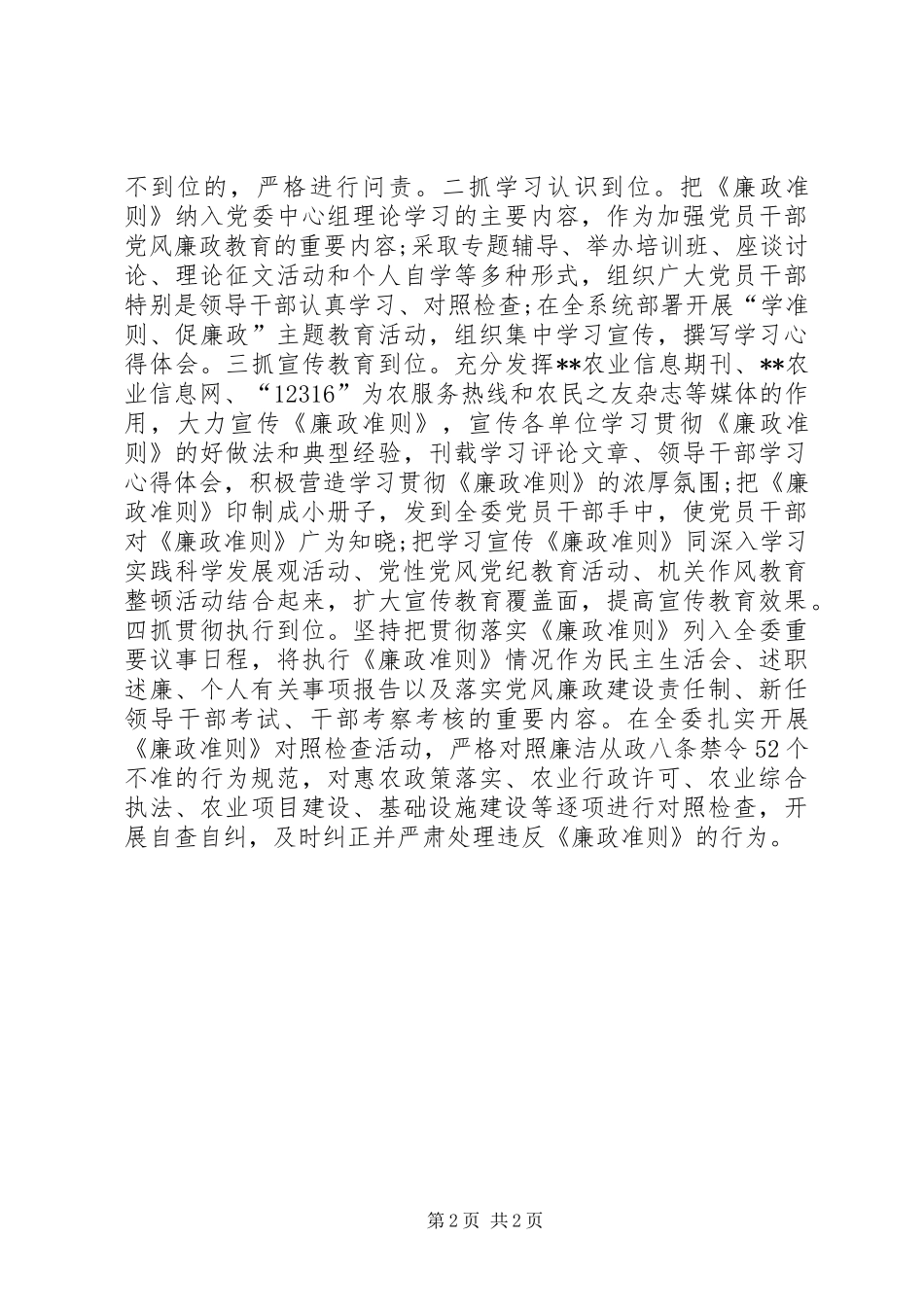 不到位的，严格进行问责。二抓学习认识到位。把《廉政准则》纳入党委中心组理论学习的主要内容，作为加强党员干部党风廉政教育的重要内容;采取专题辅导、举办培训班、座谈讨论、理论征文活动和个人自学等多种形式，组织广大党员干部特别是领导干部认真学习、对照检查;在全系统部署开展“学准则、促廉政”主题教育活动，组织集中学习宣传，撰写学习心得体会。三抓宣传教育到位。充分发挥**农业信息期刊、**农业信息网、“12316”为农服务热线和农民之友杂志等媒体的作用，大力宣传《廉政准则》，宣传各单位学习贯彻《廉政准则》的好做法和典型经验，刊载学习评论文章、领导干部学习心得体会，积极营造学习贯彻《廉政准则》的浓厚氛围;把《廉政准则》印制成小册子，发到全委党员干部手中，使党员干部对《廉政准则》广为知晓;把学习宣传《廉政准则》同深入学习实践科学发展观活动、党性党风党纪教育活动、机关作风教育整顿活动结合起来，扩大宣传教育覆盖面，提高宣传教育效果。四抓贯彻执行到位。坚持把贯彻落实《廉政准则》列入全委重要议事日程，将执行《廉政准则》情况作为民主生活会、述职述廉、个人有关事项报告以及落实党风廉政建设责任制、新任领导干部考试、干部考察考核的重要内容。在全委扎实开展《廉政准则》对照检查活动，严格对照廉洁从政八条禁令52个不准的行为规范，对惠农政策落实、农业行政许可、农业综合执法、农业项目建设、基础设施建设等逐项进行对照检查，开展自查自纠，及时纠正并严肃处理违反《廉政准则》的行为。

第2页 共2页